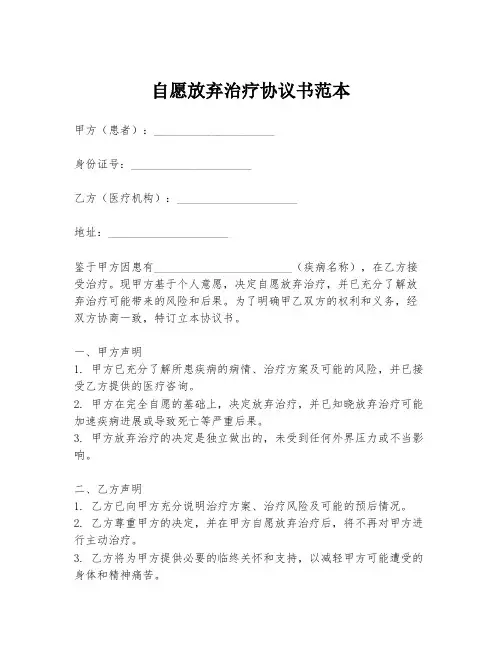 自愿放弃治疗协议书范本

甲方（患者）：______________________

身份证号：______________________

乙方（医疗机构）：______________________

地址：______________________

鉴于甲方因患有______________________（疾病名称），在乙方接受治疗。现甲方基于个人意愿，决定自愿放弃治疗，并已充分了解放弃治疗可能带来的风险和后果。为了明确甲乙双方的权利和义务，经双方协商一致，特订立本协议书。

一、甲方声明
1. 甲方已充分了解所患疾病的病情、治疗方案及可能的风险，并已接受乙方提供的医疗咨询。
2. 甲方在完全自愿的基础上，决定放弃治疗，并已知晓放弃治疗可能加速疾病进展或导致死亡等严重后果。
3. 甲方放弃治疗的决定是独立做出的，未受到任何外界压力或不当影响。

二、乙方声明
1. 乙方已向甲方充分说明治疗方案、治疗风险及可能的预后情况。
2. 乙方尊重甲方的决定，并在甲方自愿放弃治疗后，将不再对甲方进行主动治疗。
3. 乙方将为甲方提供必要的临终关怀和支持，以减轻甲方可能遭受的身体和精神痛苦。